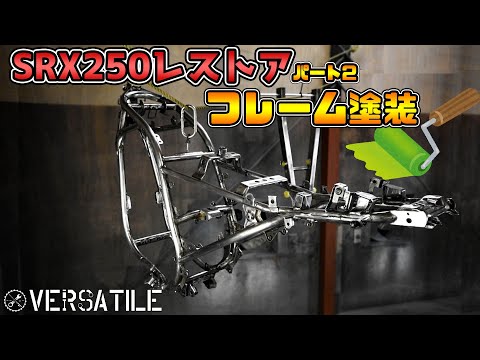 SRX250レストア パート2
フレーム塗装

VERSATILE